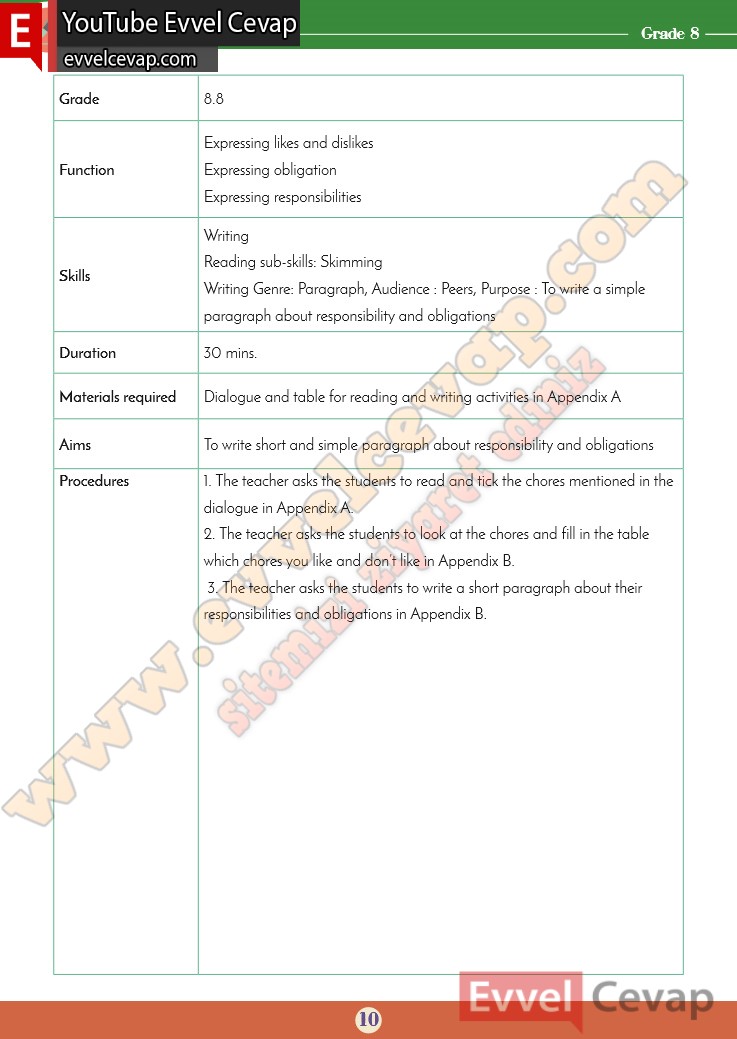 E YouTube Evvel Cevap
evvelcevap.com

Grade 8

| Grade | 8.8 |
|---|---|
| Function | Expressing likes and dislikes<br>Expressing obligation<br>Expressing responsibilities |
| Skills | Writing<br>Reading sub-skills: Skimming<br>Writing Genre: Paragraph, Audience : Peers, Purpose : To write a simple paragraph about responsibility and obligations |
| Duration | 30 mins. |
| Materials required | Dialogue and table for reading and writing activities in Appendix A |
| Aims | To write short and simple paragraph about responsibility and obligations |
| Procedures | 1. The teacher asks the students to read and tick the chores mentioned in the dialogue in Appendix A.<br>2. The teacher asks the students to look at the chores and fill in the table which chores you like and don't like in Appendix B.<br>3. The teacher asks the students to write a short paragraph about their responsibilities and obligations in Appendix B. |

www.evvelcevap.com
sitemizi ziyaret ediniz

Evvel Cevap

10